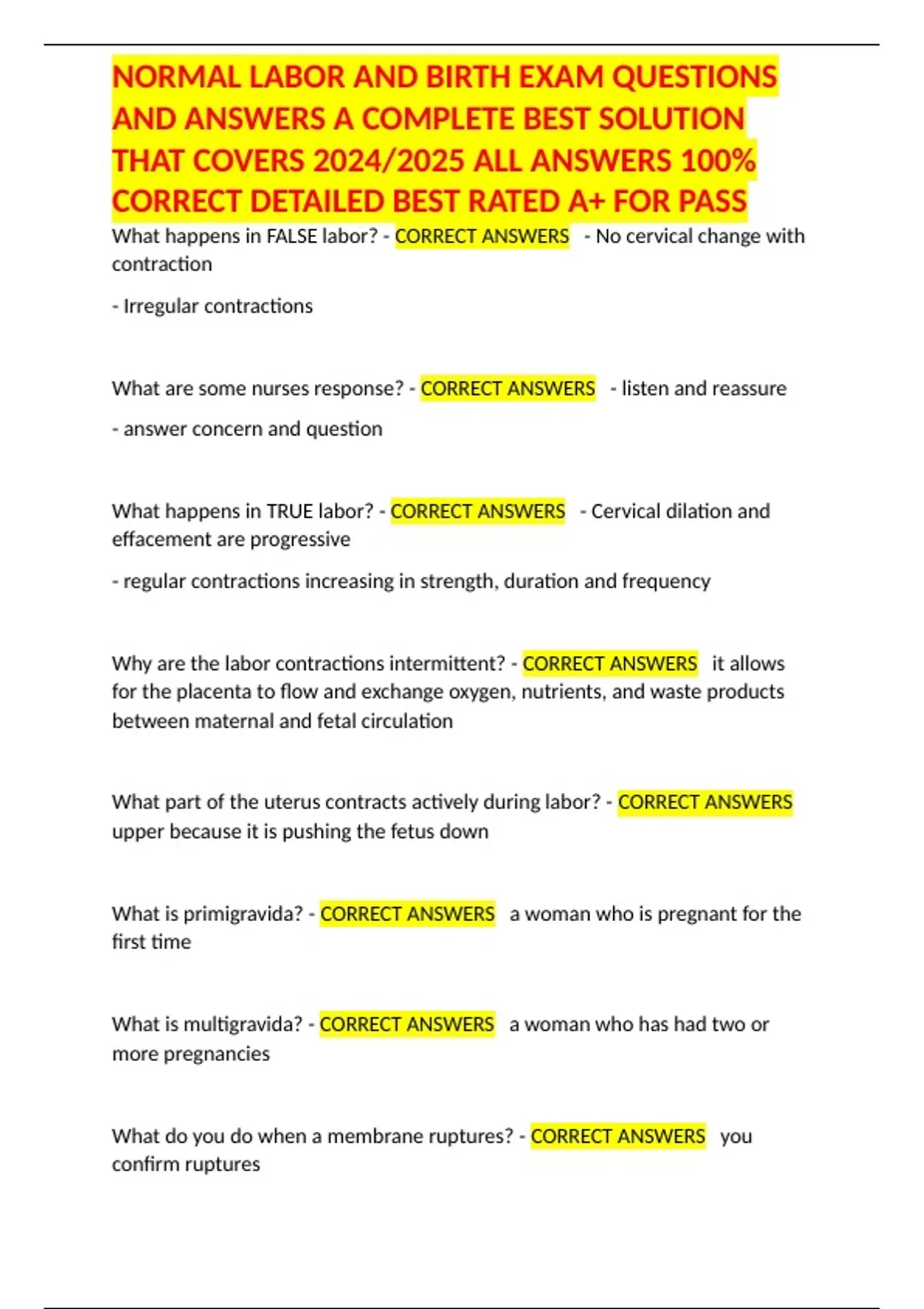 NORMAL LABOR AND BIRTH EXAM QUESTIONS AND ANSWERS A COMPLETE BEST SOLUTION THAT COVERS 2024/2025 ALL ANSWERS 100% CORRECT DETAILED BEST RATED A+ FOR PASS

What happens in FALSE labor? - CORRECT ANSWERS - No cervical change with contraction

- Irregular contractions

What are some nurses response? - CORRECT ANSWERS - listen and reassure

- answer concern and question

What happens in TRUE labor? - CORRECT ANSWERS - Cervical dilation and effacement are progressive

- regular contractions increasing in strength, duration and frequency

Why are the labor contractions intermittent? - CORRECT ANSWERS it allows for the placenta to flow and exchange oxygen, nutrients, and waste products between maternal and fetal circulation

What part of the uterus contracts actively during labor? - CORRECT ANSWERS upper because it is pushing the fetus down

What is primigravida? - CORRECT ANSWERS a woman who is pregnant for the first time

What is multigravida? - CORRECT ANSWERS a woman who has had two or more pregnancies

What do you do when a membrane ruptures? - CORRECT ANSWERS you confirm ruptures